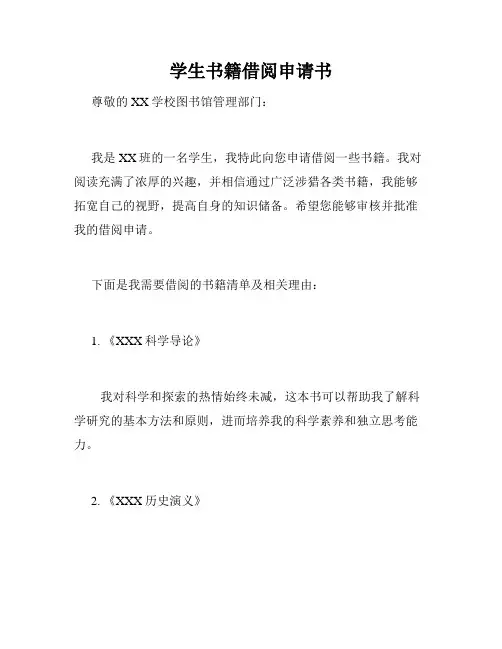 学生书籍借阅申请书

尊敬的 XX 学校图书馆管理部门：

我是 XX 班的一名学生，我特此向您申请借阅一些书籍。我对阅读充满了浓厚的兴趣，并相信通过广泛涉猎各类书籍，我能够拓宽自己的视野，提高自身的知识储备。希望您能够审核并批准我的借阅申请。

下面是我需要借阅的书籍清单及相关理由：

1. 《XXX 科学导论》

我对科学和探索的热情始终未减，这本书可以帮助我了解科学研究的基本方法和原则，进而培养我的科学素养和独立思考能力。

2. 《XXX 历史演义》